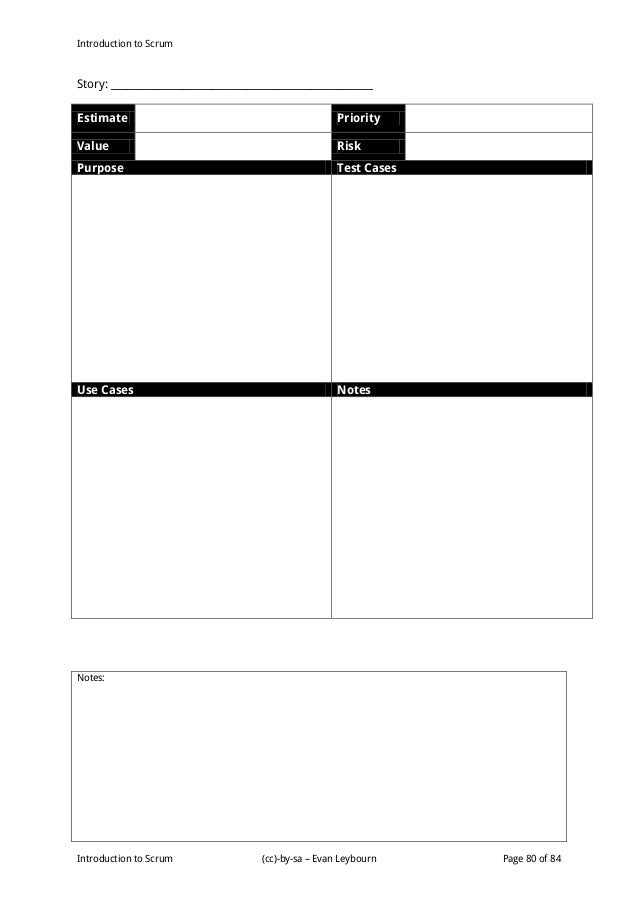 Introduction to Scrum

Story: ____

Estimate

Priority

Value

Risk

Purpose

Test Cases

Use Cases

Notes

Notes:

Introduction to Scrum (cc)-by-sa – Evan Leybourn Page 80 of 84